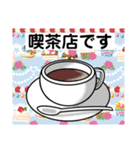 喫茶店です